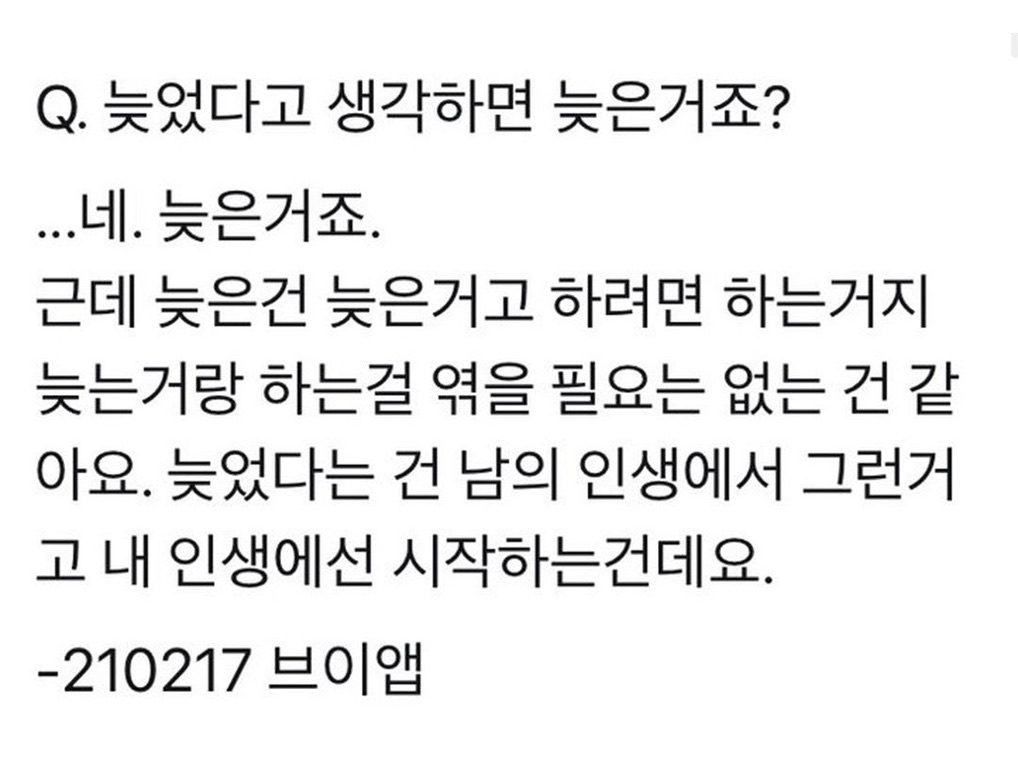 Q. 늦었다고 생각하면 늦은거죠?

...네. 늦은거죠.
근데 늦은건 늦은거고 하려면 하는거지 늦는거랑 하는걸 엮을 필요는 없는 건 같아요. 늦었다는 건 남의 인생에서 그런거고 내 인생에선 시작하는건데요.

-210217 브이앱